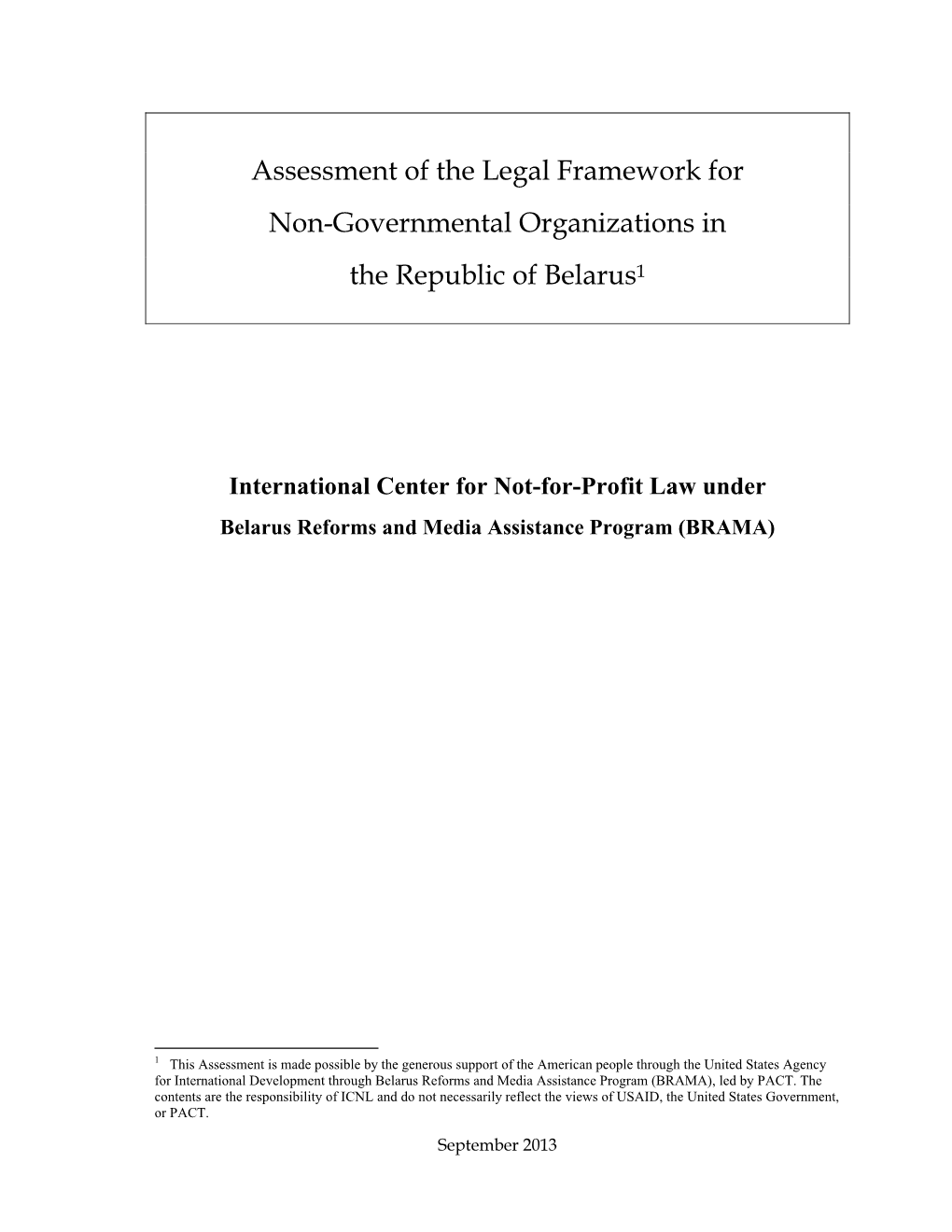 Assessment of the Legal Framework for Non-Governmental Organizations in the Republic of Belarus$^1$

International Center for Not-for-Profit Law under
Belarus Reforms and Media Assistance Program (BRAMA)

$^1$ This Assessment is made possible by the generous support of the American people through the United States Agency for International Development through Belarus Reforms and Media Assistance Program (BRAMA), led by PACT. The contents are the responsibility of ICNL and do not necessarily reflect the views of USAID, the United States Government, or PACT.

September 2013